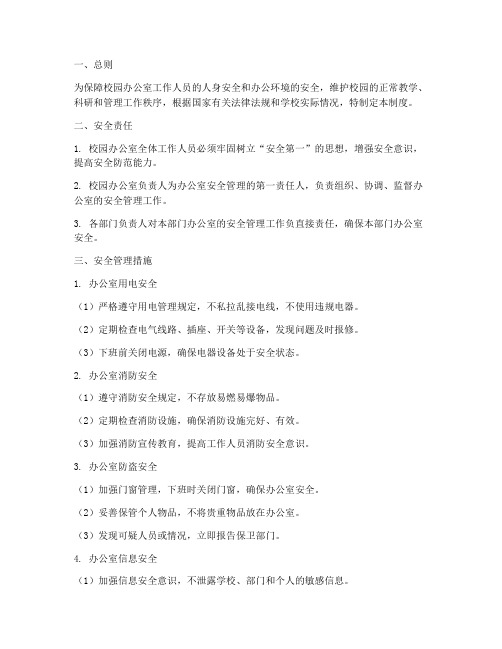 一、总则

为保障校园办公室工作人员的人身安全和办公环境的安全，维护校园的正常教学、科研和管理工作秩序，根据国家有关法律法规和学校实际情况，特制定本制度。

二、安全责任

1. 校园办公室全体工作人员必须牢固树立“安全第一”的思想，增强安全意识，提高安全防范能力。

2. 校园办公室负责人为办公室安全管理的第一责任人，负责组织、协调、监督办公室的安全管理工作。

3. 各部门负责人对本部门办公室的安全管理工作负直接责任，确保本部门办公室安全。

三、安全管理措施

1. 办公室用电安全

（1）严格遵守用电管理规定，不私拉乱接电线，不使用违规电器。

（2）定期检查电气线路、插座、开关等设备，发现问题及时报修。

（3）下班前关闭电源，确保电器设备处于安全状态。

2. 办公室消防安全

（1）遵守消防安全规定，不存放易燃易爆物品。

（2）定期检查消防设施，确保消防设施完好、有效。

（3）加强消防宣传教育，提高工作人员消防安全意识。

3. 办公室防盗安全

（1）加强门窗管理，下班时关闭门窗，确保办公室安全。

（2）妥善保管个人物品，不将贵重物品放在办公室。

（3）发现可疑人员或情况，立即报告保卫部门。

4. 办公室信息安全

（1）加强信息安全意识，不泄露学校、部门和个人的敏感信息。